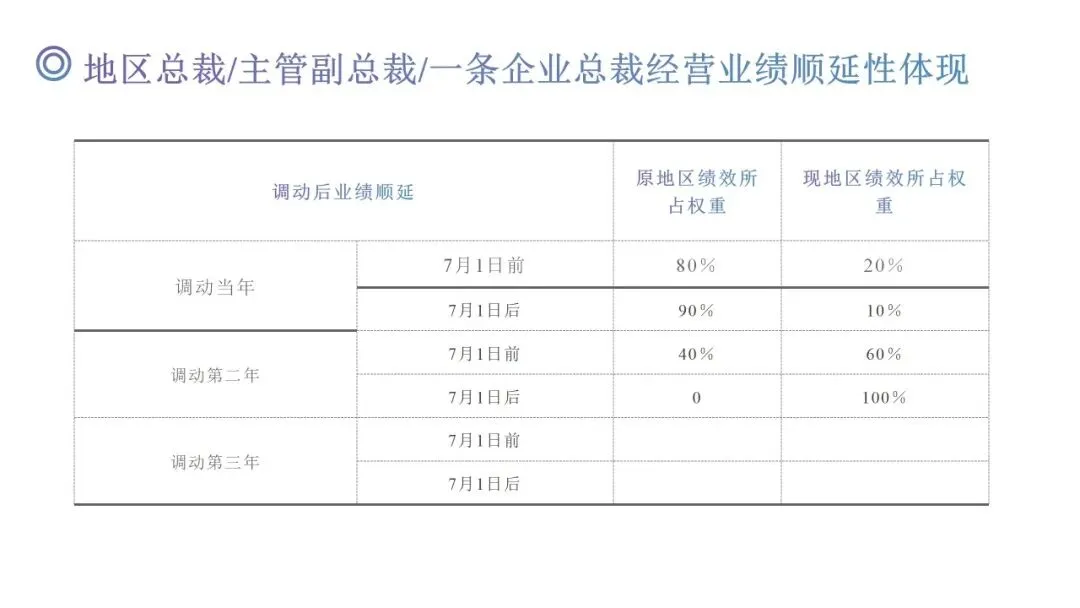 ◎ 地区总裁/主管副总裁/一条企业总裁经营业绩顺延性体现

| 调动后业绩顺延 | | 原地区绩效所占权重 | 现地区绩效所占权重 |
|---|---|---|---|
| 调动当年 | 7月1日前 | 80% | 20% |
| | 7月1日后 | 90% | 10% |
| 调动第二年 | 7月1日前 | 40% | 60% |
| | 7月1日后 | 0 | 100% |
| 调动第三年 | 7月1日前 | | |
| | 7月1日后 | | |